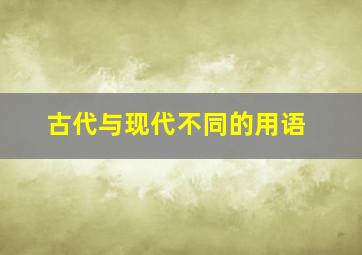 古代与现代不同的用语